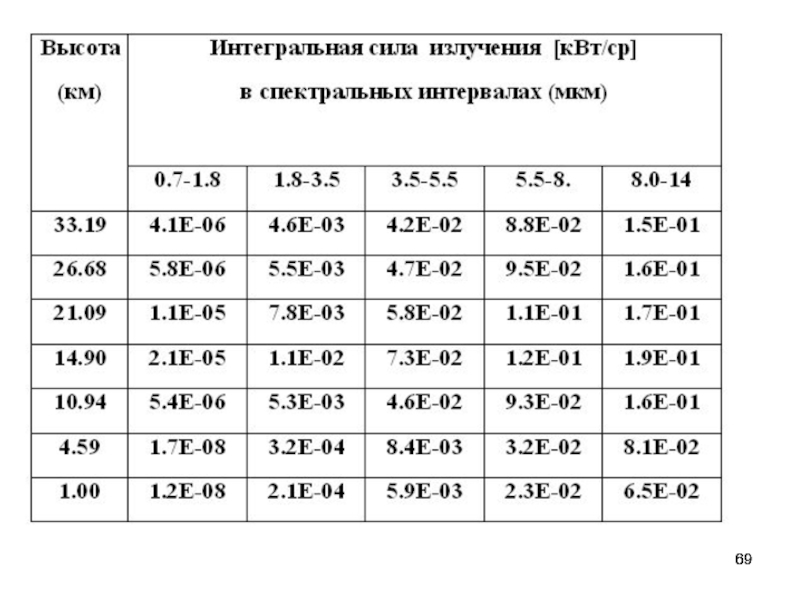 | Высота (км) | Интегральная сила излучения [кВт/ср] в спектральных интервалах (мкм) | | | | |
|---|---|---|---|---|---|
| | 0.7-1.8 | 1.8-3.5 | 3.5-5.5 | 5.5-8. | 8.0-14 |
| 33.19 | 4.1E-06 | 4.6E-03 | 4.2E-02 | 8.8E-02 | 1.5E-01 |
| 26.68 | 5.8E-06 | 5.5E-03 | 4.7E-02 | 9.5E-02 | 1.6E-01 |
| 21.09 | 1.1E-05 | 7.8E-03 | 5.8E-02 | 1.1E-01 | 1.7E-01 |
| 14.90 | 2.1E-05 | 1.1E-02 | 7.3E-02 | 1.2E-01 | 1.9E-01 |
| 10.94 | 5.4E-06 | 5.3E-03 | 4.6E-02 | 9.3E-02 | 1.6E-01 |
| 4.59 | 1.7E-08 | 3.2E-04 | 8.4E-03 | 3.2E-02 | 8.1E-02 |
| 1.00 | 1.2E-08 | 2.1E-04 | 5.9E-03 | 2.3E-02 | 6.5E-02 |

69